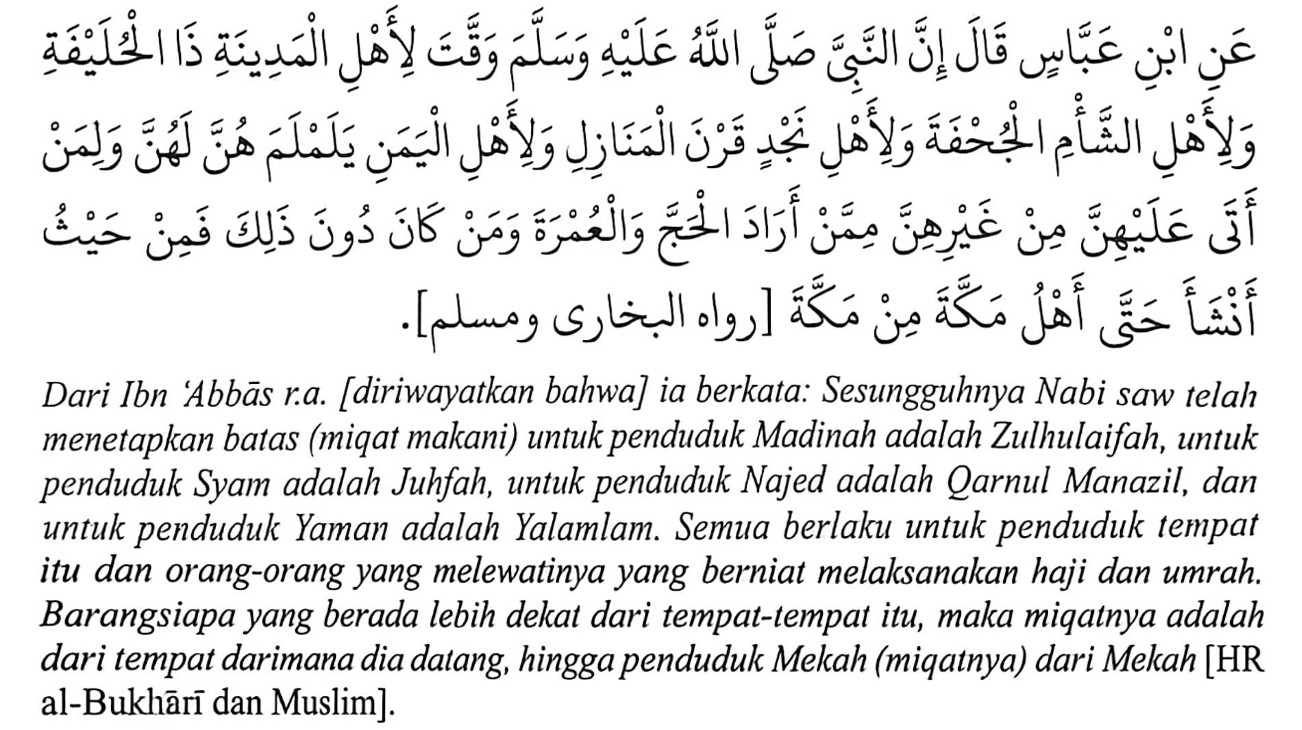 عَنِ ابْنِ عَبَّاسٍ قَالَ إِنَّ النَّبِيَّ صَلَّى اللهُ عَلَيْهِ وَسَلَّمَ وَقَّتَ لِأَهْلِ الْمَدِينَةِ ذَا الْحُلَيْفَةِ وَلِأَهْلِ الشَّأْمِ الْجُحْفَةَ وَلِأَهْلِ نَجْدٍ قَرْنَ الْمَنَازِلِ وَلِأَهْلِ الْيَمَنِ يَلَمْلَمَ هُنَّ لَهُنَّ وَلِمَنْ أَتَى عَلَيْهِنَّ مِنْ غَيْرِهِنَّ مِمَّنْ أَرَادَ الْحَجَّ وَالْعُمْرَةَ وَمَنْ كَانَ دُونَ ذَلِكَ فَمِنْ حَيْثُ أَنْشَأَ حَتَّى أَهْلُ مَكَّةَ مِنْ مَكَّةَ [رواه البخارى ومسلم].

Dari Ibn 'Abbās r.a. [diriwayatkan bahwa] ia berkata: Sesungguhnya Nabi saw telah menetapkan batas (miqat makani) untuk penduduk Madinah adalah Zulhulaifah, untuk penduduk Syam adalah Juhfah, untuk penduduk Najed adalah Qarnul Manazil, dan untuk penduduk Yaman adalah Yalamlam. Semua berlaku untuk penduduk tempat itu dan orang-orang yang melewatinya yang berniat melaksanakan haji dan umrah. Barangsiapa yang berada lebih dekat dari tempat-tempat itu, maka miqatnya adalah dari tempat darimana dia datang, hingga penduduk Mekah (miqatnya) dari Mekah [HR al-Bukhārī dan Muslim].